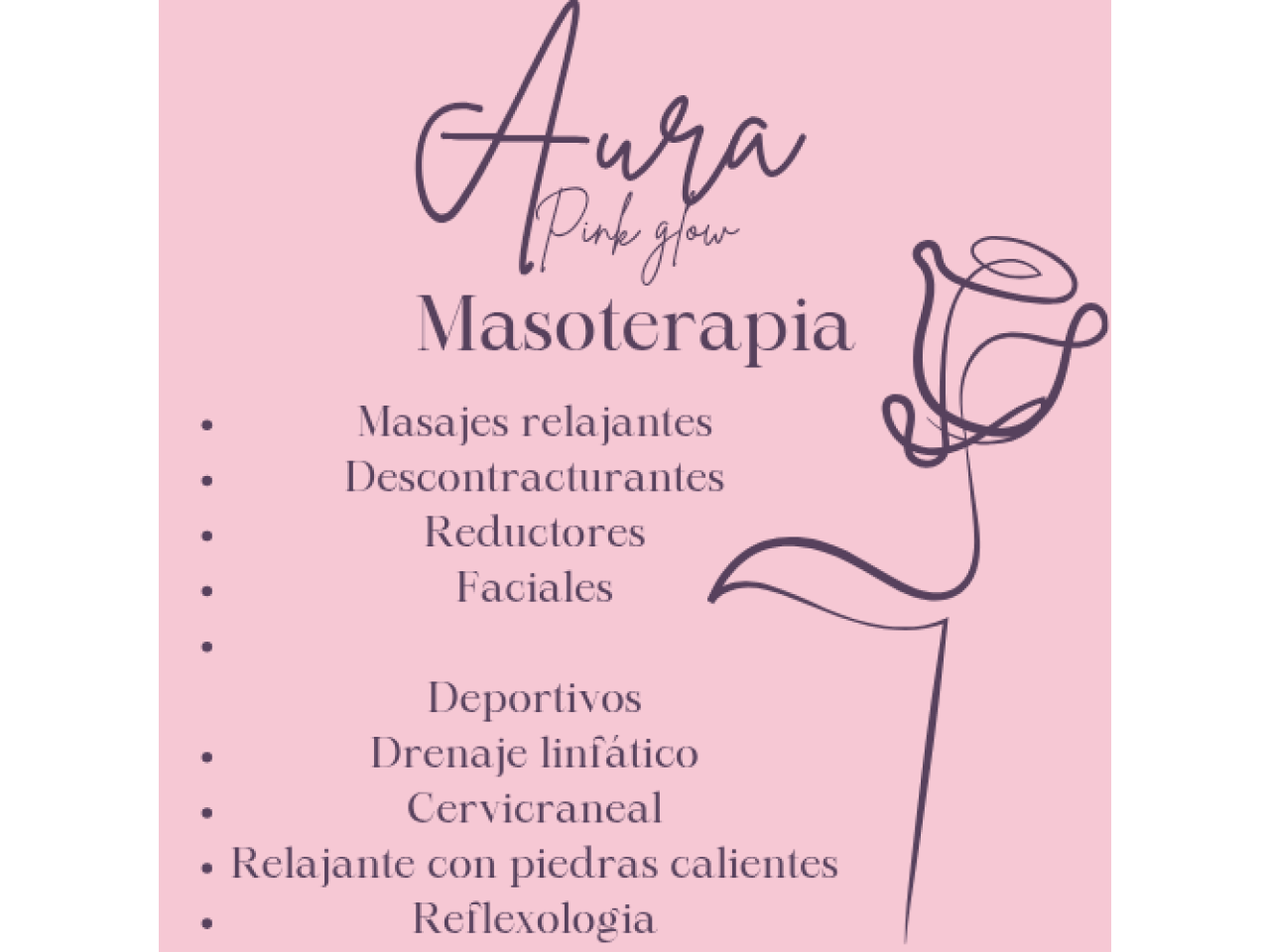 Aura
Pink glow

Masoterapia

• Masajes relajantes
• Descontracturantes
• Reductores
• Faciales
• 
Deportivos
• Drenaje linfático
• Cervicraneal
• Relajante con piedras calientes
• Reflexologia